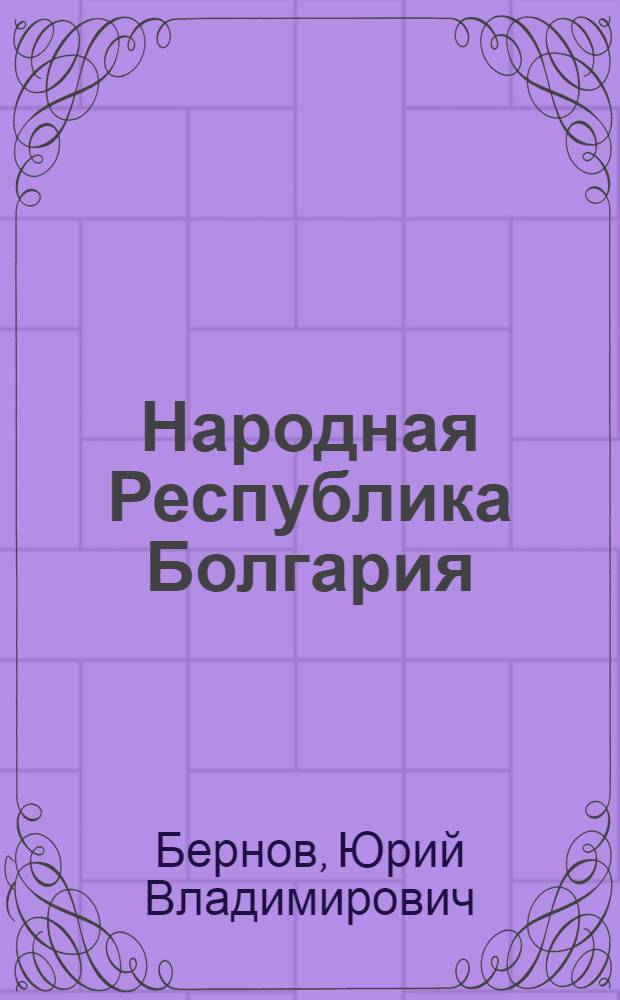 Народная Республика Болгария

Бернов, Юрий Владимирович